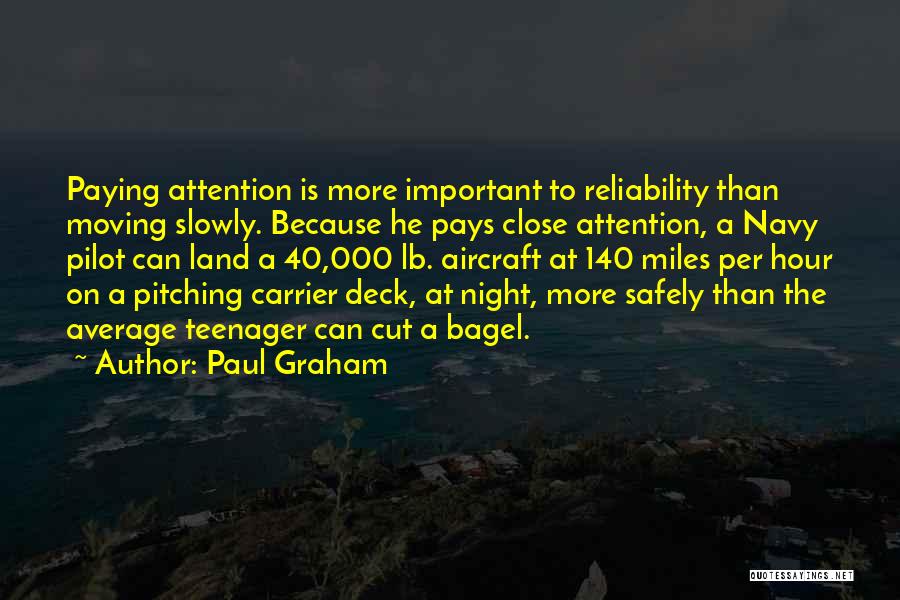 Paying attention is more important to reliability than moving slowly. Because he pays close attention, a Navy pilot can land a 40,000 lb. aircraft at 140 miles per hour on a pitching carrier deck, at night, more safely than the average teenager can cut a bagel.

~ Author: Paul Graham

QUOTESSAYINGS.NET